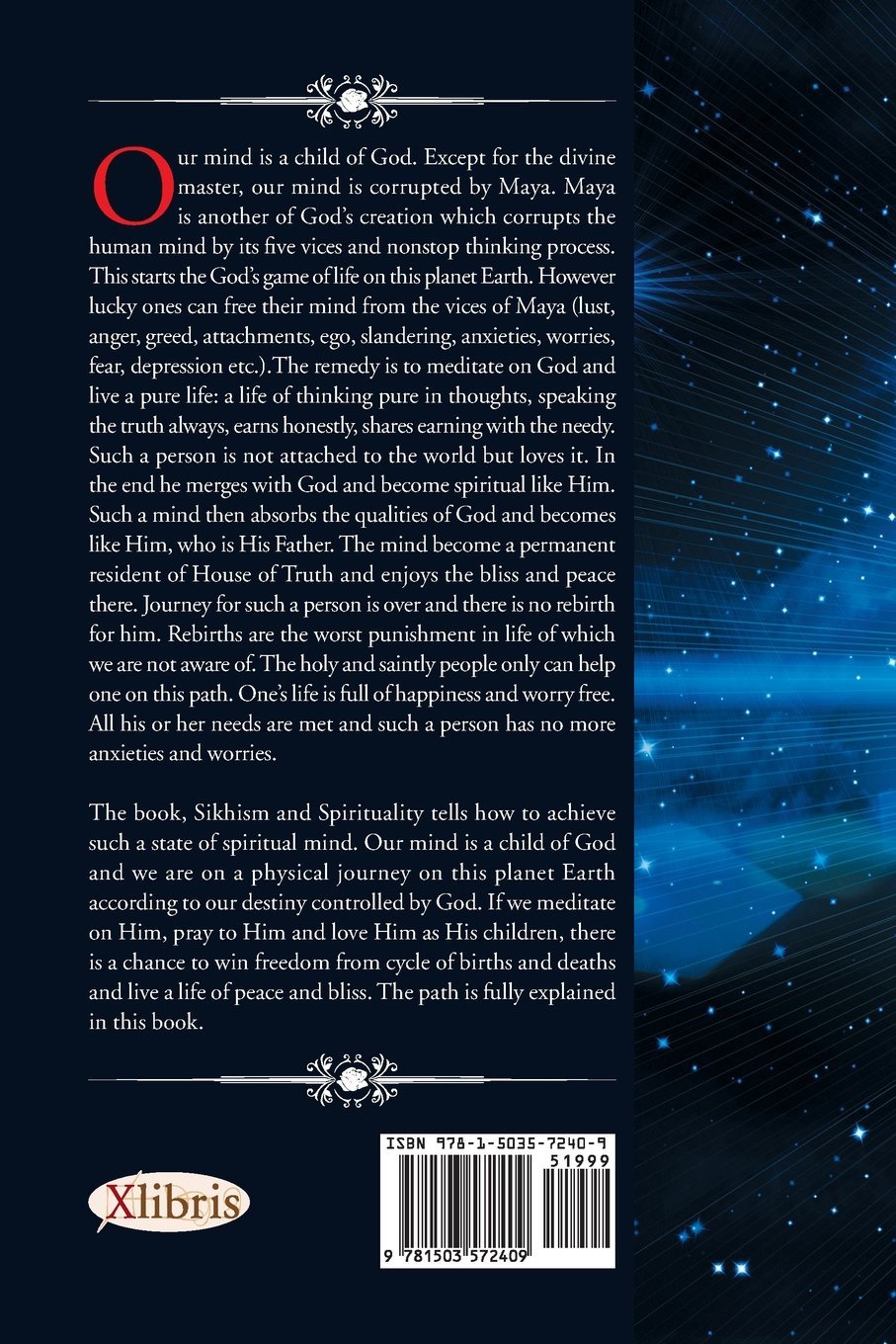 Our mind is a child of God. Except for the divine master, our mind is corrupted by Maya. Maya is another of God's creation which corrupts the human mind by its five vices and nonstop thinking process. This starts the God's game of life on this planet Earth. However lucky ones can free their mind from the vices of Maya (lust, anger, greed, attachments, ego, slandering, anxieties, worries, fear, depression etc.).The remedy is to meditate on God and live a pure life: a life of thinking pure in thoughts, speaking the truth always, earns honestly, shares earning with the needy. Such a person is not attached to the world but loves it. In the end he merges with God and become spiritual like Him. Such a mind then absorbs the qualities of God and becomes like Him, who is His Father. The mind become a permanent resident of House of Truth and enjoys the bliss and peace there. Journey for such a person is over and there is no rebirth for him. Rebirths are the worst punishment in life of which we are not aware of. The holy and saintly people only can help one on this path. One's life is full of happiness and worry free. All his or her needs are met and such a person has no more anxieties and worries.

The book, Sikhism and Spirituality tells how to achieve such a state of spiritual mind. Our mind is a child of God and we are on a physical journey on this planet Earth according to our destiny controlled by God. If we meditate on Him, pray to Him and love Him as His children, there is a chance to win freedom from cycle of births and deaths and live a life of peace and bliss. The path is fully explained in this book.

Xlibris

ISBN 978-1-5035-7240-9
51999
9 781503 572409